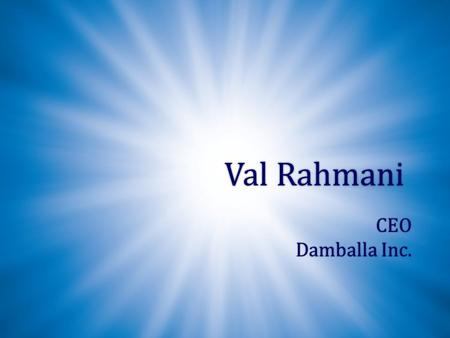 Val Rahmani

CEO
Damballa Inc.